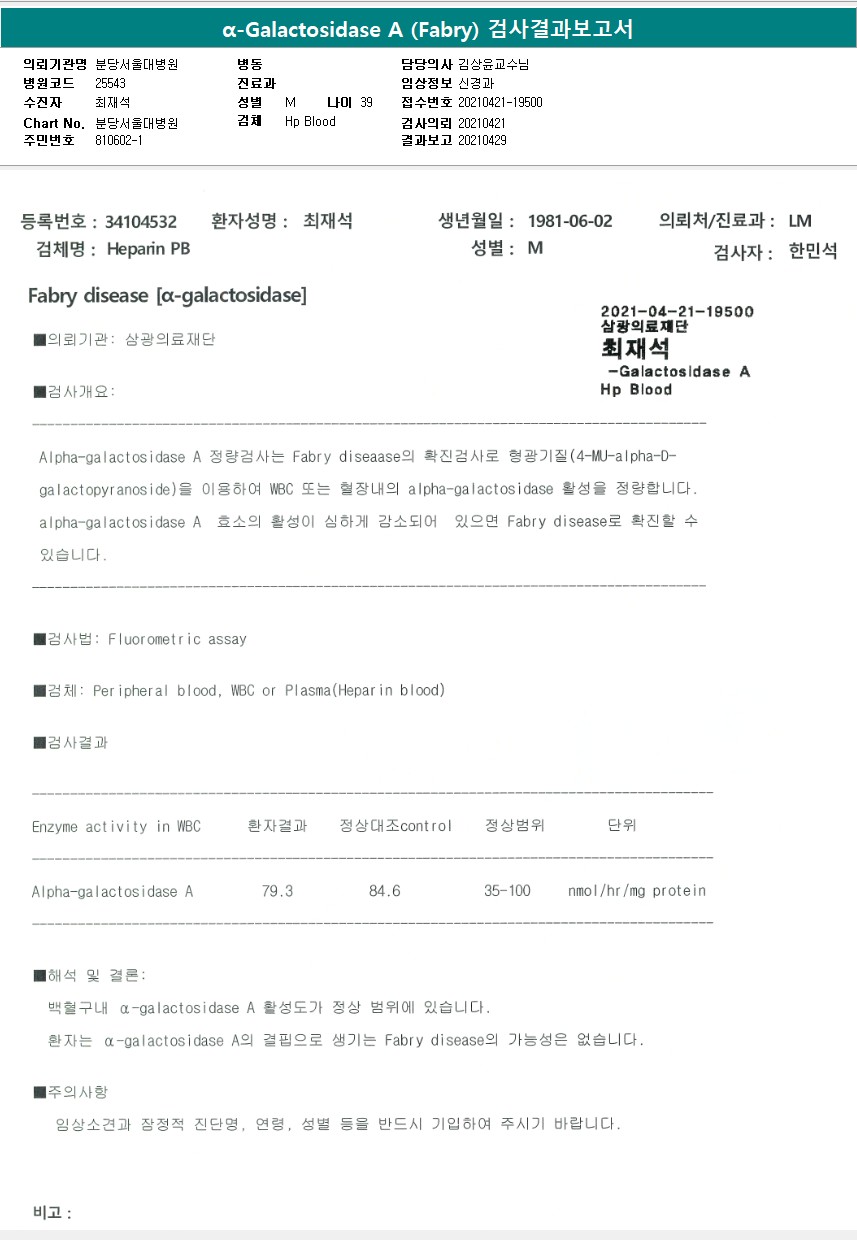 α-Galactosidase A (Fabry) 검사결과보고서

의뢰기관명 분당서울대병원
병원코드 25543
수진자 최재석
Chart No. 분당서울대병원
주민번호 810602-1

병동
진료과
성별 M 나이 39
검체 Hp Blood

담당의사 김상윤교수님
임상정보 신경과
접수번호 20210421-19500
검사의뢰 20210421
결과보고 20210429

등록번호 : 34104532 환자성명 : 최재석 생년월일 : 1981-06-02 의뢰처/진료과 : LM
검체명 : Heparin PB 성별 : M 검사자 : 한민석

Fabry disease [α-galactosidase]

2021-04-21-19500
삼광의료재단
최재석
-Galactosidase A
Hp Blood

■의뢰기관: 삼광의료재단

■검사개요:

Alpha-galactosidase A 정량검사는 Fabry diseaase의 확진검사로 형광기질(4-MU-alpha-D-galactopyranoside)을 이용하여 WBC 또는 혈장내의 alpha-galactosidase 활성을 정량합니다. alpha-galactosidase A 효소의 활성이 심하게 감소되어 있으면 Fabry disease로 확진할 수 있습니다.

■검사법: Fluorometric assay

■검체: Peripheral blood, WBC or Plasma(Heparin blood)

■검사결과

| Enzyme activity in WBC | 환자결과 | 정상대조control | 정상범위 | 단위 |
|---|---|---|---|---|
| Alpha-galactosidase A | 79.3 | 84.6 | 35-100 | nmol/hr/mg protein |

■해석 및 결론:
백혈구내 α-galactosidase A 활성도가 정상 범위에 있습니다.
환자는 α-galactosidase A의 결핍으로 생기는 Fabry disease의 가능성은 없습니다.

■주의사항
임상소견과 잠정적 진단명, 연령, 성별 등을 반드시 기입하여 주시기 바랍니다.

비고 :